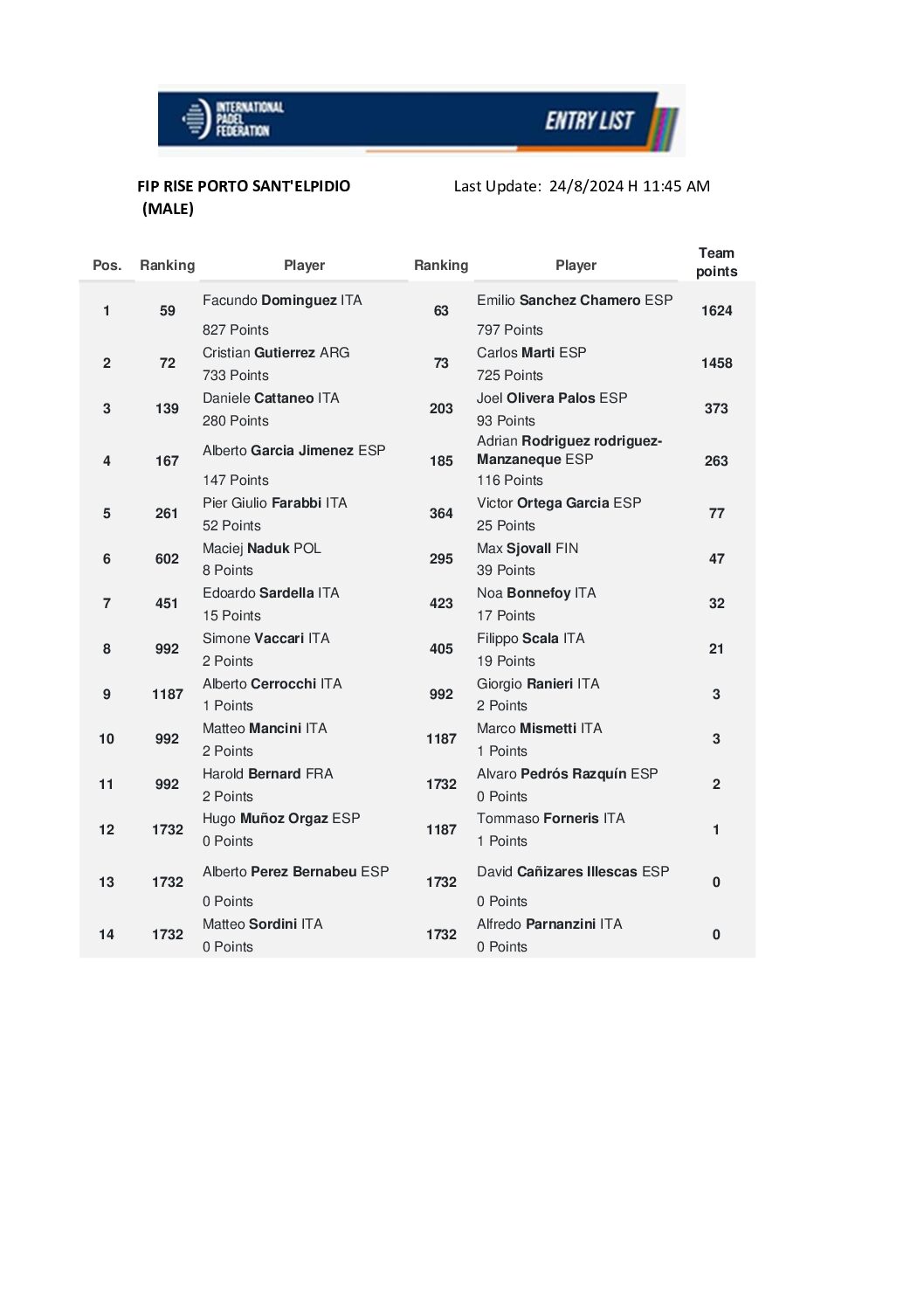 INTERNATIONAL PADEL FEDERATION

ENTRY LIST

FIP RISE PORTO SANT'ELPIDIO (MALE)

Last Update: 24/8/2024 H 11:45 AM

| Pos. | Ranking | Player | Ranking | Player | Team points |
|---|---|---|---|---|---|
| 1 | 59 | Facundo Dominguez ITA 827 Points | 63 | Emilio Sanchez Chamero ESP 797 Points | 1624 |
| 2 | 72 | Cristian Gutierrez ARG 733 Points | 73 | Carlos Marti ESP 725 Points | 1458 |
| 3 | 139 | Daniele Cattaneo ITA 280 Points | 203 | Joel Olivera Palos ESP 93 Points | 373 |
| 4 | 167 | Alberto Garcia Jimenez ESP 147 Points | 185 | Adrian Rodriguez rodriguez-Manzaneque ESP 116 Points | 263 |
| 5 | 261 | Pier Giulio Farabbi ITA 52 Points | 364 | Victor Ortega Garcia ESP 25 Points | 77 |
| 6 | 602 | Maciej Naduk POL 8 Points | 295 | Max Sjovall FIN 39 Points | 47 |
| 7 | 451 | Edoardo Sardella ITA 15 Points | 423 | Noa Bonnefoy ITA 17 Points | 32 |
| 8 | 992 | Simone Vaccari ITA 2 Points | 405 | Filippo Scala ITA 19 Points | 21 |
| 9 | 1187 | Alberto Cerrocchi ITA 1 Points | 992 | Giorgio Ranieri ITA 2 Points | 3 |
| 10 | 992 | Matteo Mancini ITA 2 Points | 1187 | Marco Mismetti ITA 1 Points | 3 |
| 11 | 992 | Harold Bernard FRA 2 Points | 1732 | Alvaro Pedrós Razquín ESP 0 Points | 2 |
| 12 | 1732 | Hugo Muñoz Orgaz ESP 0 Points | 1187 | Tommaso Forneris ITA 1 Points | 1 |
| 13 | 1732 | Alberto Perez Bernabeu ESP 0 Points | 1732 | David Cañizares Illescas ESP 0 Points | 0 |
| 14 | 1732 | Matteo Sordini ITA 0 Points | 1732 | Alfredo Parnanzini ITA 0 Points | 0 |